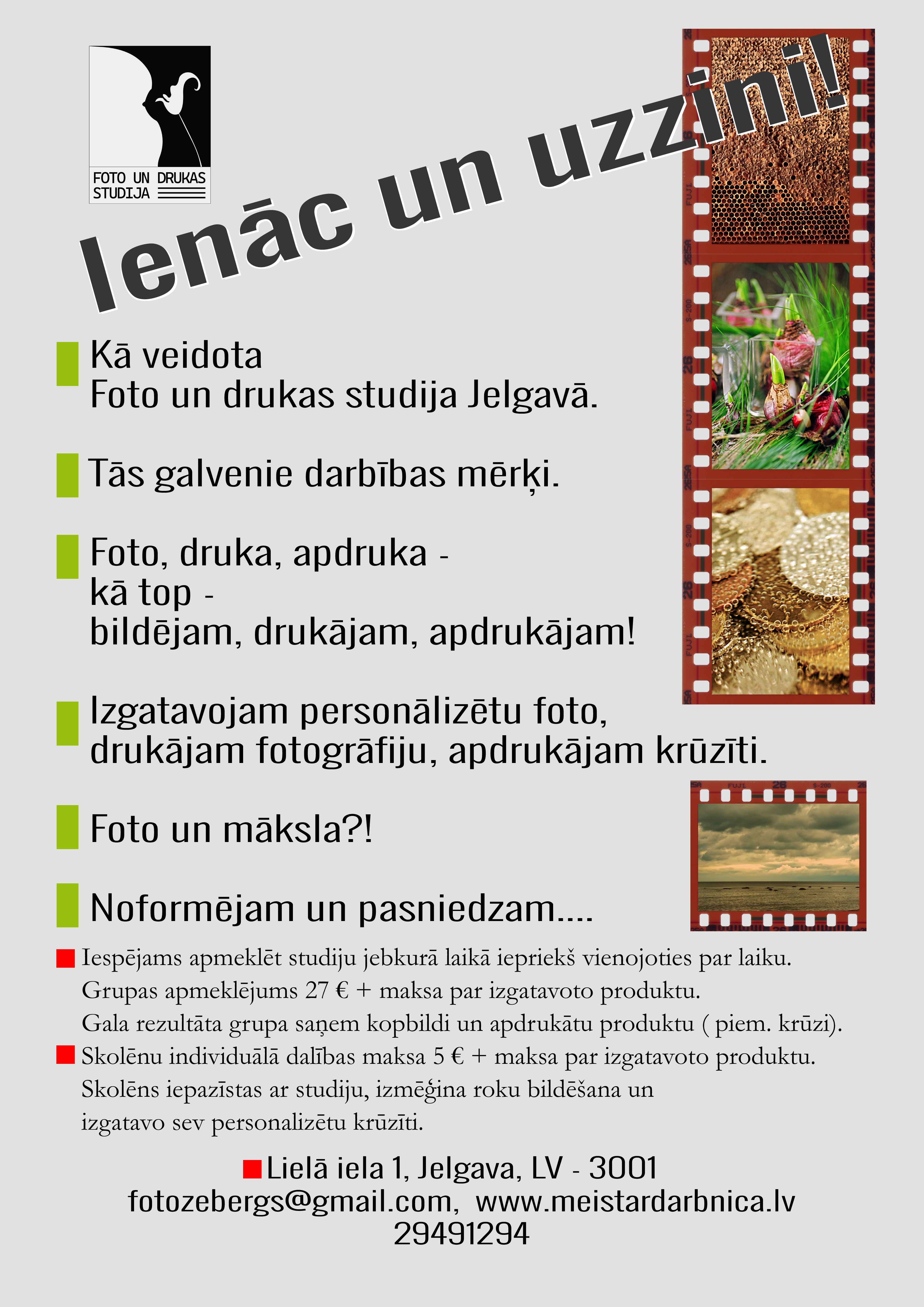 FOTO UN DRUKAS STUDIJA

Ienāc un uzzini!

Kā veidota Foto un drukas studija Jelgavā.

Tās galvenie darbības mērķi.

Foto, druka, apdruka - kā top - bildējam, drukājam, apdrukājam!

Izgatavojam personālizētu foto, drukājam fotogrāfiju, apdrukājam krūzīti.

Foto un māksla?!

Noformējam un pasniedzam....

Iespējams apmeklēt studiju jebkurā laikā iepriekš vienojoties par laiku.
Grupas apmeklējums 27 € + maksa par izgatavoto produktu.
Gala rezultāta grupa saņem kopbildi un apdrukātu produktu ( piem. krūzi).

Skolēnu individuālā dalības maksa 5 € + maksa par izgatavoto produktu.
Skolēns iepazīstas ar studiju, izmēģina roku bildēšana un izgatavo sev personalizētu krūzīti.

Lielā iela 1, Jelgava, LV - 3001
fotozebergs@gmail.com, www.meistardarbnica.lv
29491294